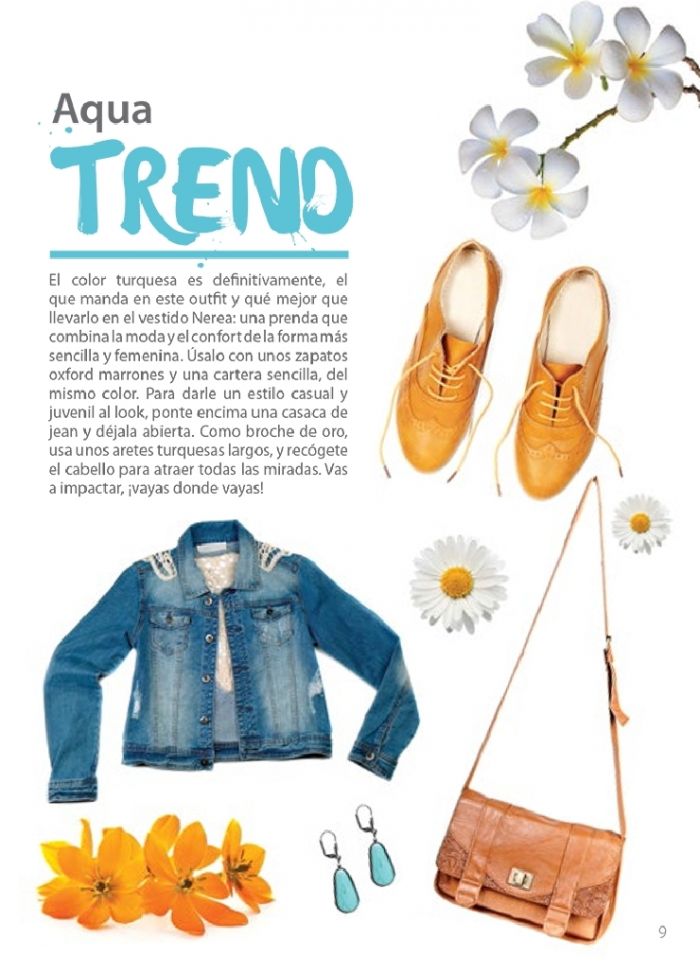 Aqua

TREND

El color turquesa es definitivamente, el que manda en este outfit y qué mejor que llevarlo en el vestido Nerea: una prenda que combina la moda y el confort de la forma más sencilla y femenina. Úsalo con unos zapatos oxford marrones y una cartera sencilla, del mismo color. Para darle un estilo casual y juvenil al look, ponte encima una casaca de jean y déjala abierta. Como broche de oro, usa unos aretes turquesas largos, y recógete el cabello para atraer todas las miradas. Vas a impactar, ¡vayas donde vayas!

9